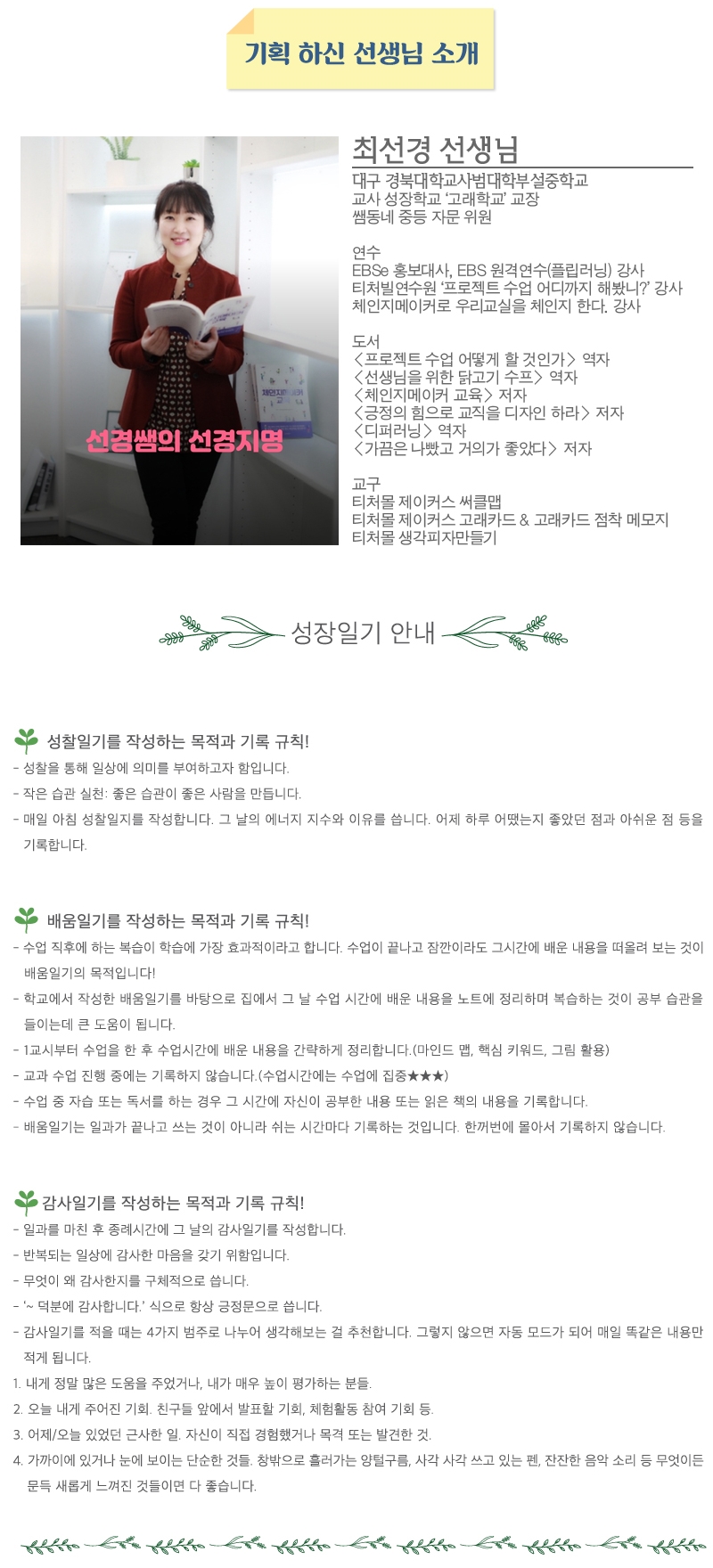 기획 하신 선생님 소개

선경쌤의 선경지명

최선경 선생님

대구 경북대학교사범대학부설중학교
교사 성장학교 '고래학교' 교장
쌤동네 중등 자문 위원

연수
EBSe 홍보대사, EBS 원격연수(플립러닝) 강사
티처빌연수원 '프로젝트 수업 어디까지 해봤니?' 강사
체인지메이커로 우리교실을 체인지 한다. 강사

도서
<프로젝트 수업 어떻게 할 것인가> 역자
<선생님을 위한 닭고기 수프> 역자
<체인지메이커 교육> 저자
<긍정의 힘으로 교직을 디자인 하라> 저자
<디퍼러닝> 역자
<가끔은 나빴고 거의가 좋았다> 저자

교구
티처몰 제이커스 써클맵
티처몰 제이커스 고래카드 & 고래카드 점착 메모지
티처몰 생각피자만들기

성장일기 안내

성찰일기를 작성하는 목적과 기록 규칙!
- 성찰을 통해 일상에 의미를 부여하고자 함입니다.
- 작은 습관 실천: 좋은 습관이 좋은 사람을 만듭니다.
- 매일 아침 성찰일지를 작성합니다. 그 날의 에너지 지수와 이유를 씁니다. 어제 하루 어땠는지 좋았던 점과 아쉬운 점 등을 기록합니다.

배움일기를 작성하는 목적과 기록 규칙!
- 수업 직후에 하는 복습이 학습에 가장 효과적이라고 합니다. 수업이 끝나고 잠깐이라도 그시간에 배운 내용을 떠올려 보는 것이 배움일기의 목적입니다!
- 학교에서 작성한 배움일기를 바탕으로 집에서 그 날 수업 시간에 배운 내용을 노트에 정리하며 복습하는 것이 공부 습관을 들이는데 큰 도움이 됩니다.
- 1교시부터 수업을 한 후 수업시간에 배운 내용을 간략하게 정리합니다.(마인드 맵, 핵심 키워드, 그림 활용)
- 교과 수업 진행 중에는 기록하지 않습니다.(수업시간에는 수업에 집중★★★)
- 수업 중 자습 또는 독서를 하는 경우 그 시간에 자신이 공부한 내용 또는 읽은 책의 내용을 기록합니다.
- 배움일기는 일과가 끝나고 쓰는 것이 아니라 쉬는 시간마다 기록하는 것입니다. 한꺼번에 몰아서 기록하지 않습니다.

감사일기를 작성하는 목적과 기록 규칙!
- 일과를 마친 후 종례시간에 그 날의 감사일기를 작성합니다.
- 반복되는 일상에 감사한 마음을 갖기 위함입니다.
- 무엇이 왜 감사한지를 구체적으로 씁니다.
- '~ 덕분에 감사합니다.' 식으로 항상 긍정문으로 씁니다.
- 감사일기를 적을 때는 4가지 범주로 나누어 생각해보는 걸 추천합니다. 그렇지 않으면 자동 모드가 되어 매일 똑같은 내용만 적게 됩니다.
1. 내게 정말 많은 도움을 주었거나, 내가 매우 높이 평가하는 분들.
2. 오늘 내게 주어진 기회. 친구들 앞에서 발표할 기회, 체험활동 참여 기회 등.
3. 어제/오늘 있었던 근사한 일. 자신이 직접 경험했거나 목격 또는 발견한 것.
4. 가까이에 있거나 눈에 보이는 단순한 것들. 창밖으로 흘러가는 양털구름, 사각 사각 쓰고 있는 펜, 잔잔한 음악 소리 등 무엇이든 문득 새롭게 느껴진 것들이면 다 좋습니다.